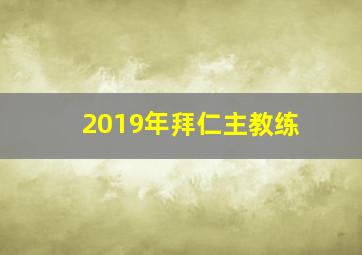 2019年拜仁主教练